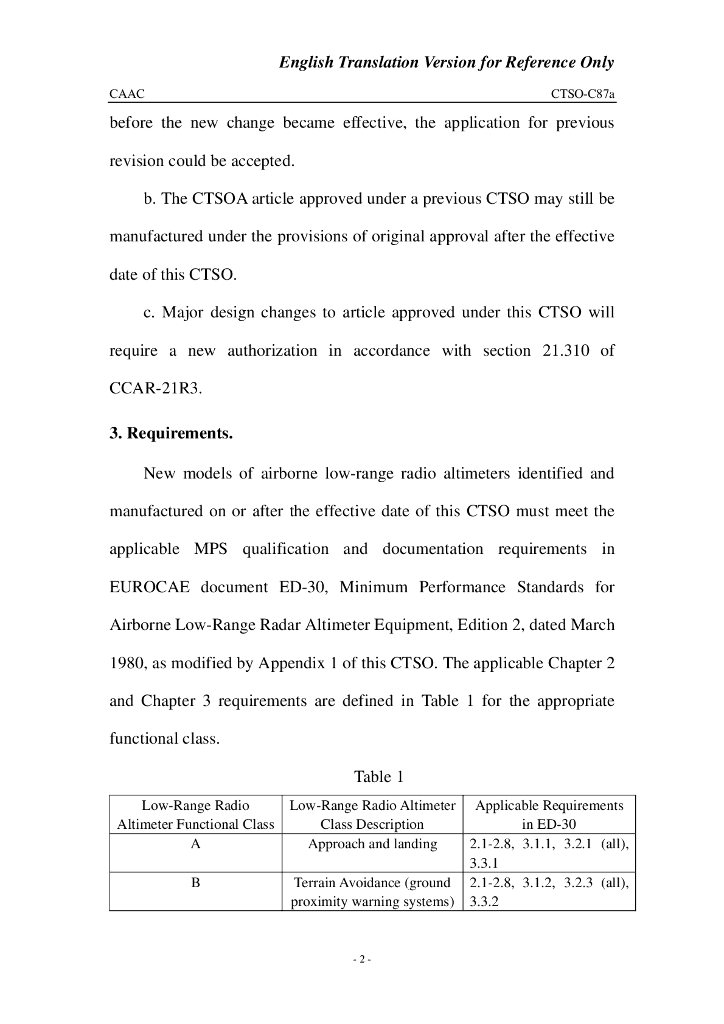 English Translation Version for Reference Only

CAAC CTSO-C87a

before the new change became effective, the application for previous revision could be accepted.

b. The CTSOA article approved under a previous CTSO may still be manufactured under the provisions of original approval after the effective date of this CTSO.

c. Major design changes to article approved under this CTSO will require a new authorization in accordance with section 21.310 of CCAR-21R3.

3. Requirements.

New models of airborne low-range radio altimeters identified and manufactured on or after the effective date of this CTSO must meet the applicable MPS qualification and documentation requirements in EUROCAE document ED-30, Minimum Performance Standards for Airborne Low-Range Radar Altimeter Equipment, Edition 2, dated March 1980, as modified by Appendix 1 of this CTSO. The applicable Chapter 2 and Chapter 3 requirements are defined in Table 1 for the appropriate functional class.

Table 1

| Low-Range Radio Altimeter Functional Class | Low-Range Radio Altimeter Class Description | Applicable Requirements in ED-30 |
|---|---|---|
| A | Approach and landing | 2.1-2.8, 3.1.1, 3.2.1 (all), 3.3.1 |
| B | Terrain Avoidance (ground proximity warning systems) | 2.1-2.8, 3.1.2, 3.2.3 (all), 3.3.2 |

- 2 -